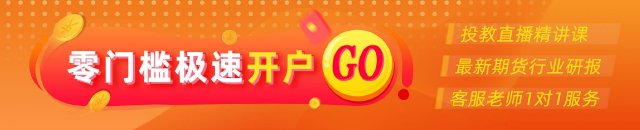 零门槛极速开户 GO

投教直播精讲课

最新期货行业研报

客服老师1对1服务